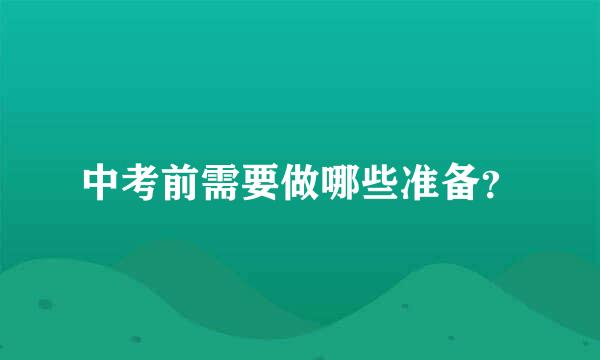 中考前需要做哪些准备?